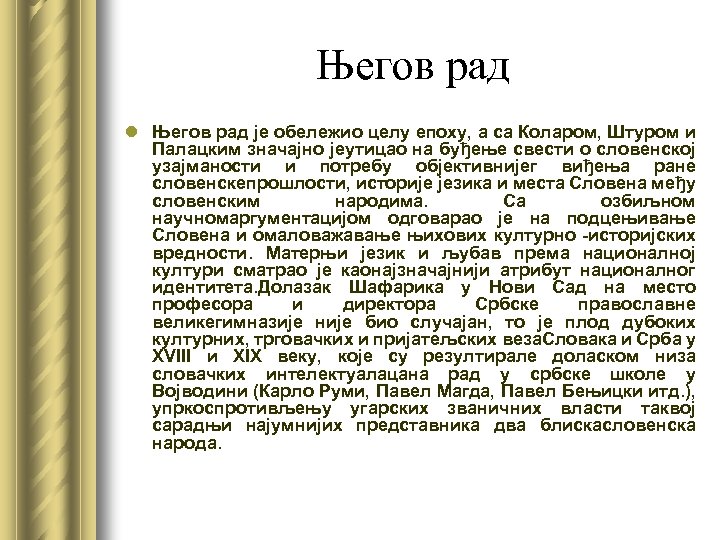 Његов рад

Његов рад је обележио целу епоху, а са Коларом, Штуром и Палацким значајно јеутицао на буђење свести о словенској узајманости и потребу објективнијег виђења ране словенскепрошлости, историје језика и места Словена међу словенским народима. Са озбиљном научномаргументацијом одговарао је на подцењивање Словена и омаловажавање њихових културно -историјских вредности. Матерњи језик и љубав према националној култури сматрао је каонајзначајнији атрибут националног идентитета.Долазак Шафарика у Нови Сад на место професора и директора Србске православне великегимназије није био случајан, то је плод дубоких културних, трговачких и пријатељских везаСловака и Срба у XVIII и XIX веку, које су резултирале доласком низа словачких интелектуалацана рад у србске школе у Војводини (Карло Руми, Павел Магда, Павел Бењицки итд.), упркоспротивљењу угарских званичних власти таквој сарадњи најумнијих представника два блискасловенска народа.